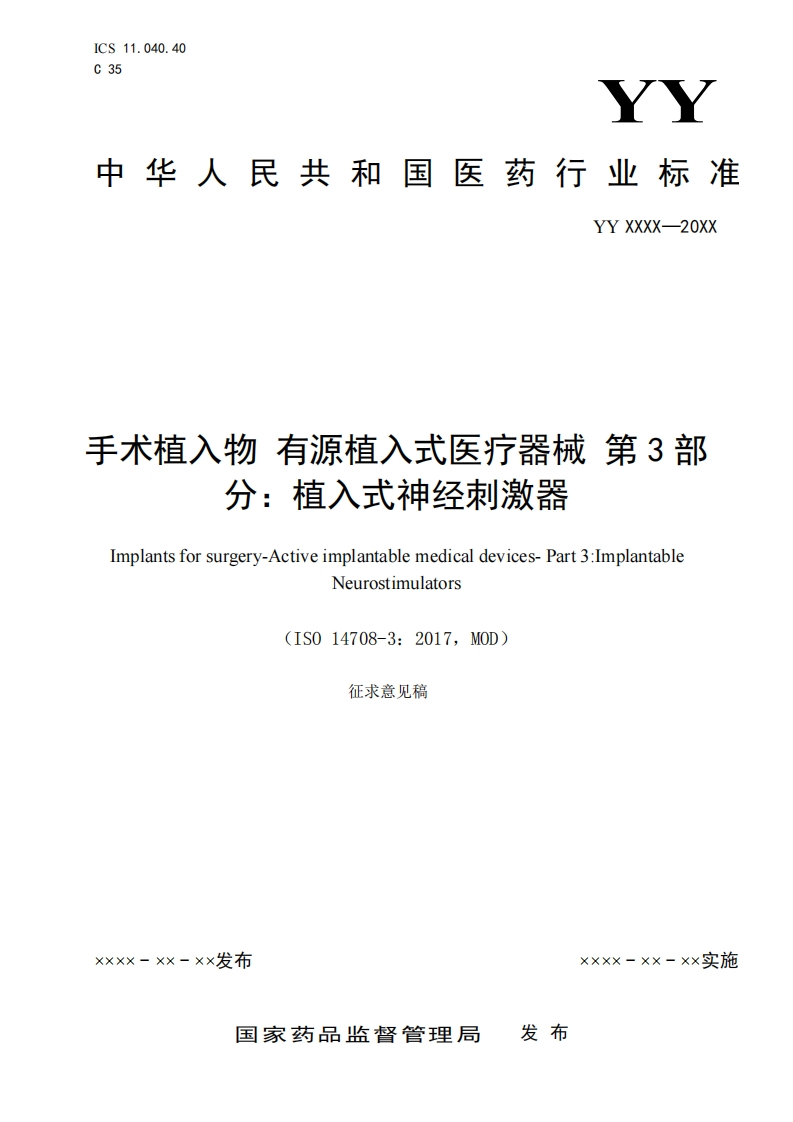 ICS 11.040.40
C 35

YY

中华人民共和国医药行业标准

YY XXXX—20XX

手术植入物 有源植入式医疗器械 第3部分：植入式神经刺激器

Implants for surgery-Active implantable medical devices- Part 3:Implantable Neurostimulators

（ISO 14708-3：2017，MOD）

征求意见稿

××××－××－××发布

××××－××－××实施

国家药品监督管理局 发布